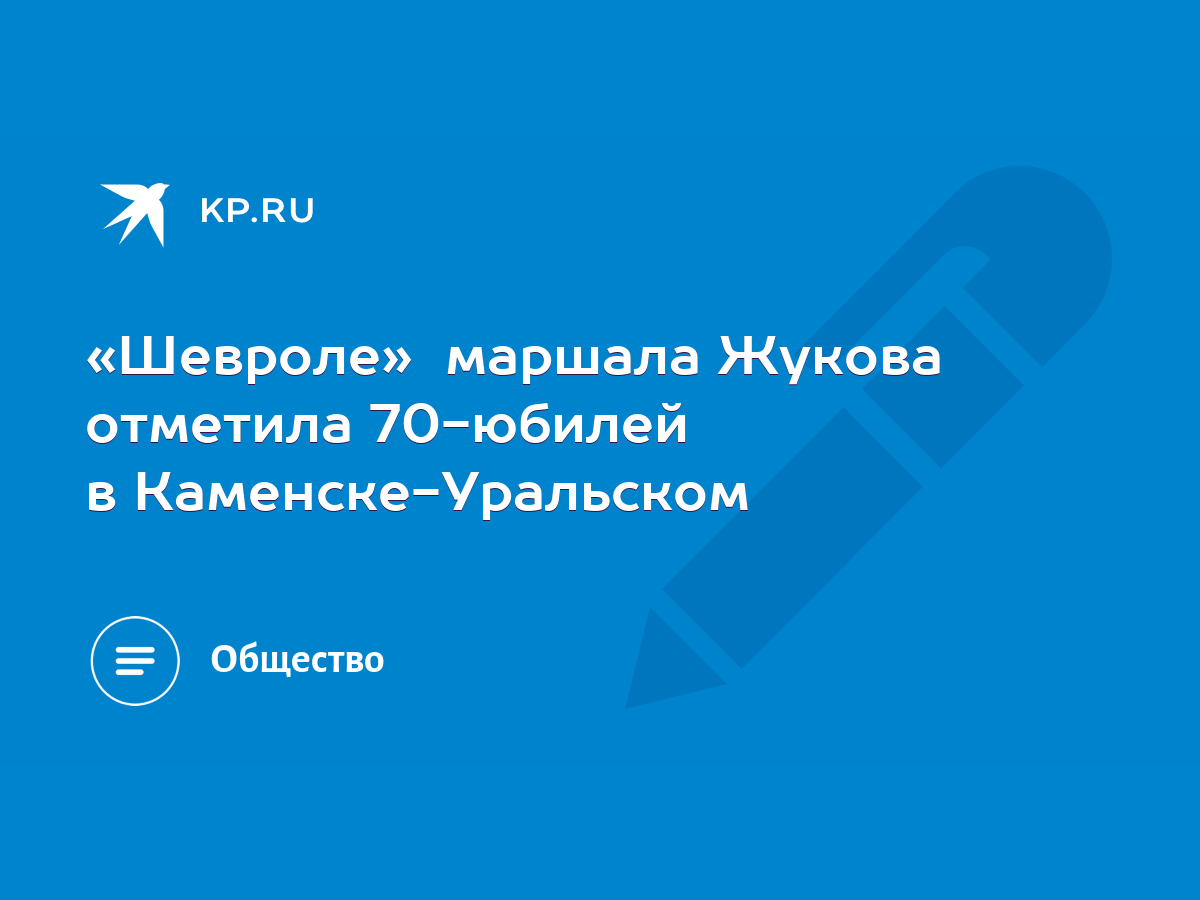 KP.RU

«Шевроле» маршала Жукова отметила 70-юбилей в Каменске-Уральском

Общество